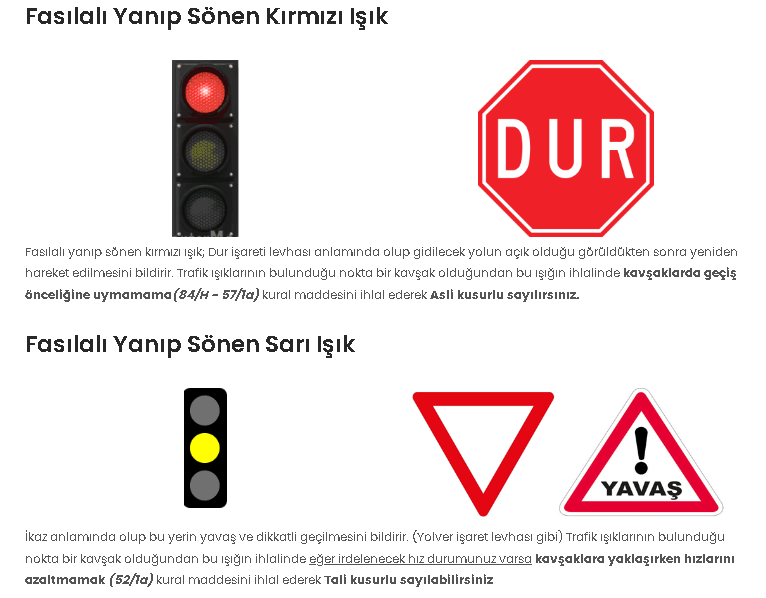 Fasılalı Yanıp Sönen Kırmızı Işık

DUR

Fasılalı yanıp sönen kırmızı ışık; Dur işareti levhası anlamında olup gidilecek yolun açık olduğu görüldükten sonra yeniden hareket edilmesini bildirir. Trafik ışıklarının bulunduğu nokta bir kavşak olduğundan bu ışığın ihlalinde kavşaklarda geçiş önceliğine uymamama(84/H - 57/1a) kural maddesini ihlal ederek Asli kusurlu sayılırsınız.

Fasılalı Yanıp Sönen Sarı Işık

YAVAŞ

İkaz anlamında olup bu yerin yavaş ve dikkatli geçilmesini bildirir. (Yolver işaret levhası gibi) Trafik ışıklarının bulunduğu nokta bir kavşak olduğundan bu ışığın ihlalinde eğer irdelenecek hız durumunuz varsa kavşaklara yaklaşırken hızlarını azaltmamak (52/1a) kural maddesini ihlal ederek Tali kusurlu sayılabilirsiniz